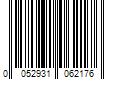 0 052931 062176